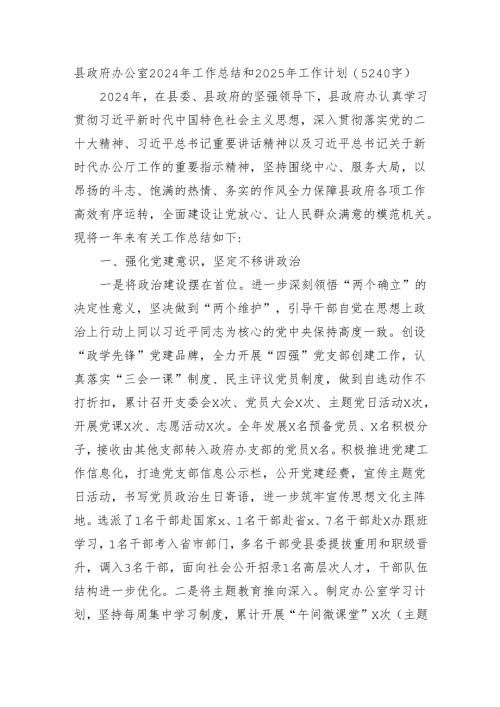 县政府办公室2024年工作总结和2025年工作计划（5240字）

2024年，在县委、县政府的坚强领导下，县政府办认真学习贯彻习近平新时代中国特色社会主义思想，深入贯彻落实党的二十大精神、习近平总书记重要讲话精神以及习近平总书记关于新时代办公厅工作的重要指示精神，坚持围绕中心、服务大局，以昂扬的斗志、饱满的热情、务实的作风全力保障县政府各项工作高效有序运转，全面建设让党放心、让人民群众满意的模范机关。现将一年来有关工作总结如下：

一、强化党建意识，坚定不移讲政治

一是将政治建设摆在首位。进一步深刻领悟“两个确立”的决定性意义，坚决做到“两个维护”，引导干部自觉在思想上政治上行动上同以习近平同志为核心的党中央保持高度一致。创设“政学先锋”党建品牌，全力开展“四强”党支部创建工作，认真落实“三会一课”制度、民主评议党员制度，做到自选动作不打折扣，累计召开支委会X次、党员大会X次、主题党日活动X次，开展党课X次、志愿活动X次。全年发展X名预备党员、X名积极分子，接收由其他支部转入政府办支部的党员X名。积极推进党建工作信息化，打造党支部信息公示栏，公开党建经费，宣传主题党日活动，书写党员政治生日寄语，进一步筑牢宣传思想文化主阵地。选派了1名干部赴国家x、1名干部赴省x、7名干部赴X办跟班学习，1名干部考入省市部门，多名干部受县委提拔重用和职级晋升，调入3名干部，面向社会公开招录1名高层次人才，干部队伍结构进一步优化。二是将主题教育推向深入。制定办公室学习计划，坚持每周集中学习制度，累计开展“午间微课堂”X次（主题